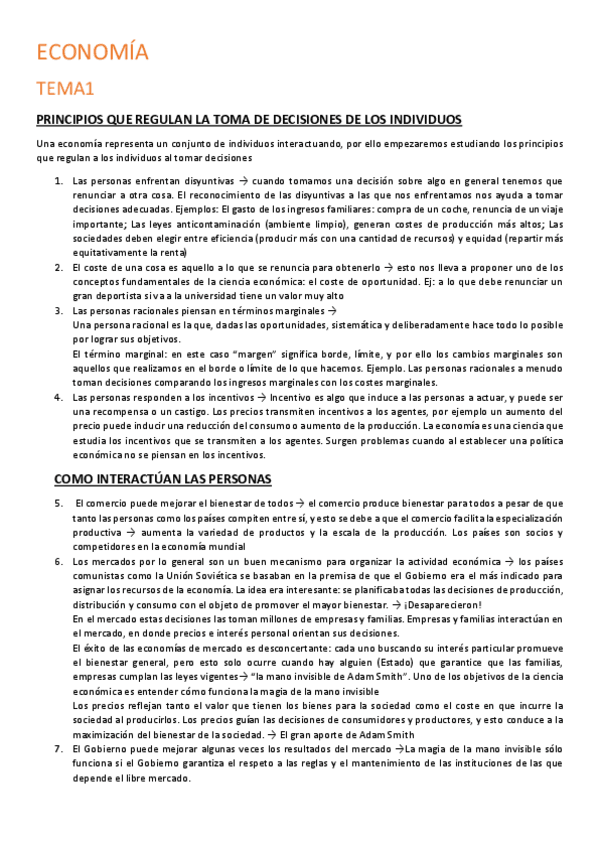 ECONOMÍA

TEMA1

PRINCIPIOS QUE REGULAN LA TOMA DE DECISIONES DE LOS INDIVIDUOS

Una economía representa un conjunto de individuos interactuando, por ello empezaremos estudiando los principios que regulan a los individuos al tomar decisiones

1. Las personas enfrentan disyuntivas → cuando tomamos una decisión sobre algo en general tenemos que renunciar a otra cosa. El reconocimiento de las disyuntivas a las que nos enfrentamos nos ayuda a tomar decisiones adecuadas. Ejemplos: El gasto de los ingresos familiares: compra de un coche, renuncia de un viaje importante; Las leyes anticontaminación (ambiente limpio), generan costes de producción más altos; Las sociedades deben elegir entre eficiencia (producir más con una cantidad de recursos) y equidad (repartir más equitativamente la renta)
2. El coste de una cosa es aquello a lo que se renuncia para obtenerlo → esto nos lleva a proponer uno de los conceptos fundamentales de la ciencia económica: el coste de oportunidad. Ej: a lo que debe renunciar un gran deportista si va a la universidad tiene un valor muy alto
3. Las personas racionales piensan en términos marginales →
Una persona racional es la que, dadas las oportunidades, sistemática y deliberadamente hace todo lo posible por lograr sus objetivos.
El término marginal: en este caso "margen" significa borde, límite, y por ello los cambios marginales son aquellos que realizamos en el borde o límite de lo que hacemos. Ejemplo. Las personas racionales a menudo toman decisiones comparando los ingresos marginales con los costes marginales.
4. Las personas responden a los incentivos → Incentivo es algo que induce a las personas a actuar, y puede ser una recompensa o un castigo. Los precios transmiten incentivos a los agentes, por ejemplo un aumento del precio puede inducir una reducción del consumo o aumento de la producción. La economía es una ciencia que estudia los incentivos que se transmiten a los agentes. Surgen problemas cuando al establecer una política económica no se piensan en los incentivos.

COMO INTERACTÚAN LAS PERSONAS

5. El comercio puede mejorar el bienestar de todos → el comercio produce bienestar para todos a pesar de que tanto las personas como los países compiten entre sí, y esto se debe a que el comercio facilita la especialización productiva → aumenta la variedad de productos y la escala de la producción. Los países son socios y competidores en la economía mundial
6. Los mercados por lo general son un buen mecanismo para organizar la actividad económica → los países comunistas como la Unión Soviética se basaban en la premisa de que el Gobierno era el más indicado para asignar los recursos de la economía. La idea era interesante: se planificaba todas las decisiones de producción, distribución y consumo con el objeto de promover el mayor bienestar. → ¡Desaparecieron!
En el mercado estas decisiones las toman millones de empresas y familias. Empresas y familias interactúan en el mercado, en donde precios e interés personal orientan sus decisiones.
El éxito de las economías de mercado es desconcertante: cada uno buscando su interés particular promueve el bienestar general, pero esto solo ocurre cuando hay alguien (Estado) que garantice que las familias, empresas cumplan las leyes vigentes→ "la mano invisible de Adam Smith". Uno de los objetivos de la ciencia económica es entender cómo funciona la magia de la mano invisible
Los precios reflejan tanto el valor que tienen los bienes para la sociedad como el coste en que incurre la sociedad al producirlos. Los precios guían las decisiones de consumidores y productores, y esto conduce a la maximización del bienestar de la sociedad. → El gran aporte de Adam Smith
7. El Gobierno puede mejorar algunas veces los resultados del mercado →La magia de la mano invisible sólo funciona si el Gobierno garantiza el respeto a las reglas y el mantenimiento de las instituciones de las que depende el libre mercado.